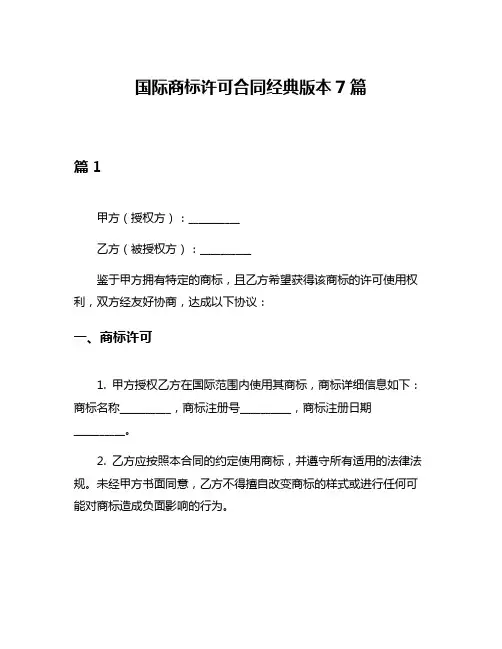 国际商标许可合同经典版本7篇

篇1

甲方（授权方）：__________

乙方（被授权方）：__________

鉴于甲方拥有特定的商标，且乙方希望获得该商标的许可使用权利，双方经友好协商，达成以下协议：

一、商标许可

1. 甲方授权乙方在国际范围内使用其商标，商标详细信息如下：商标名称__________，商标注册号__________，商标注册日期__________。

2. 乙方应按照本合同的约定使用商标，并遵守所有适用的法律法规。未经甲方书面同意，乙方不得擅自改变商标的样式或进行任何可能对商标造成负面影响的行为。